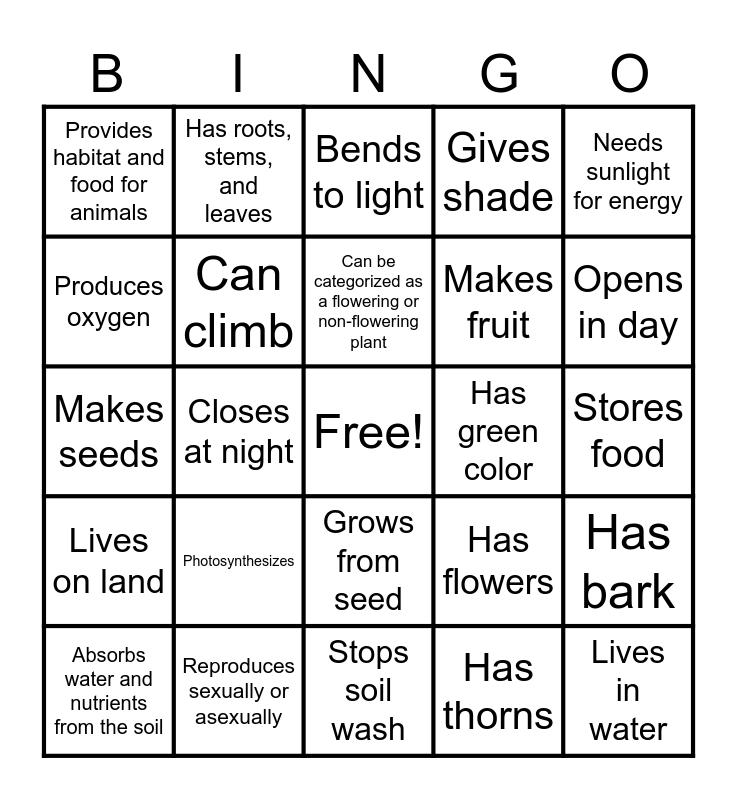 | B | I | N | G | O |
|---|---|---|---|---|
| Provides habitat and food for animals | Has roots, stems, and leaves | Bends to light | Gives shade | Needs sunlight for energy |
| Produces oxygen | Can climb | Can be categorized as a flowering or non-flowering plant | Makes fruit | Opens in day |
| Makes seeds | Closes at night | Free! | Has green color | Stores food |
| Lives on land | Photosynthesizes | Grows from seed | Has flowers | Has bark |
| Absorbs water and nutrients from the soil | Reproduces sexually or asexually | Stops soil wash | Has thorns | Lives in water |